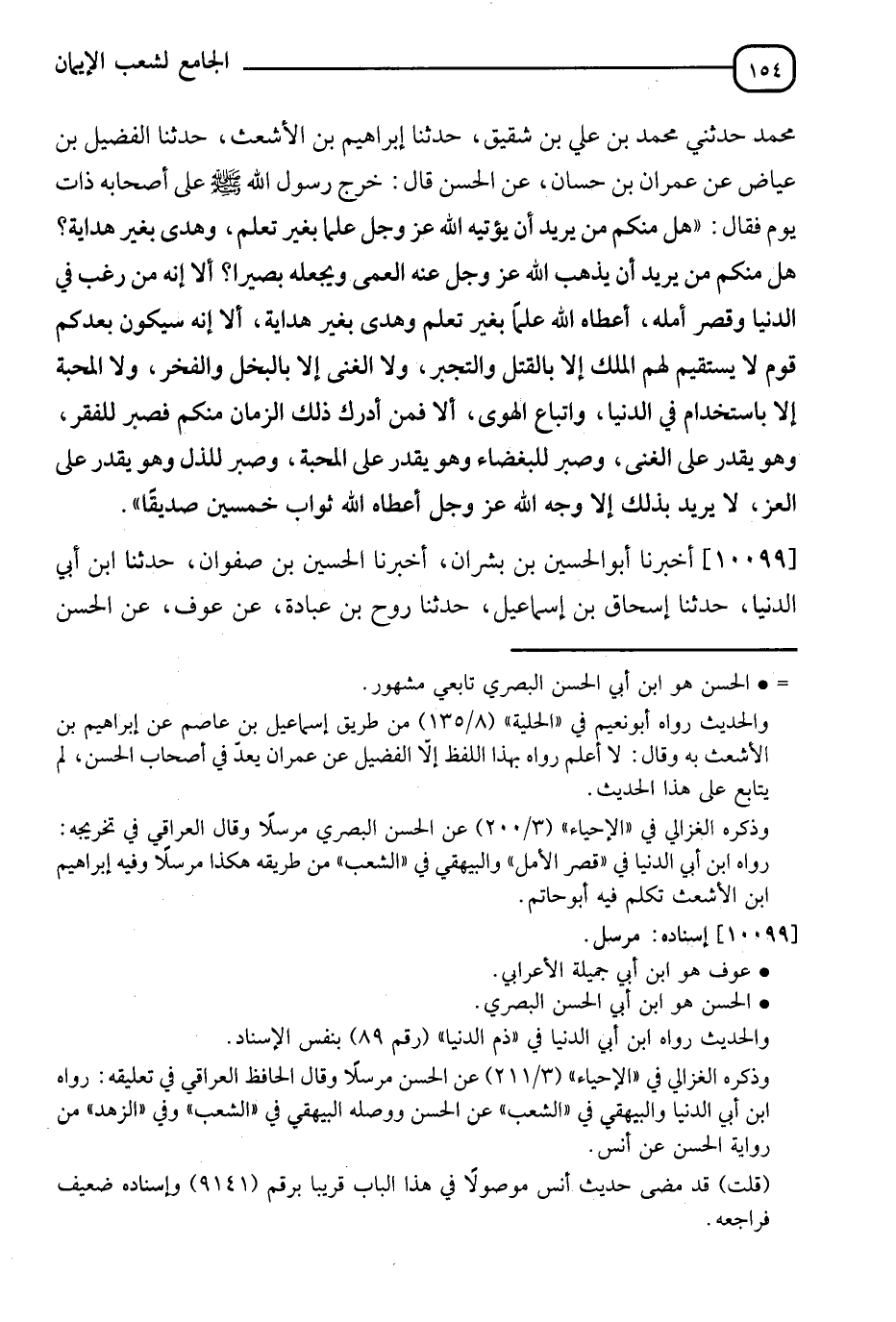 ١٥٤ الجامع لشعب الإيمان

محمد حدثني محمد بن علي بن شقيق، حدثنا إبراهيم بن الأشعث، حدثنا الفضيل بن عياض عن عمران بن حسان، عن الحسن قال: خرج رسول الله ﷺ على أصحابه ذات يوم فقال: «هل منكم من يريد أن يؤتيه الله عز وجل علما بغير تعلم، وهدى بغير هداية؟ هل منكم من يريد أن يذهب الله عز وجل عنه العمى ويجعله بصيرا؟ ألا إنه من رغب في الدنيا وقصر أمله، أعطاه الله علماً بغير تعلم وهدى بغير هداية، ألا إنه سيكون بعدكم قوم لا يستقيم لهم الملك إلا بالقتل والتجبر، ولا الغنى إلا بالبخل والفخر، ولا المحبة إلا باستخدام في الدنيا، واتباع الهوى، ألا فمن أدرك ذلك الزمان منكم فصبر للفقر، وهو يقدر على الغنى، وصبر للبغضاء وهو يقدر على المحبة، وصبر للذل وهو يقدر على العز، لا يريد بذلك إلا وجه الله عز وجل أعطاه الله ثواب خمسين صديقًا».

[١٠٠٩٩] أخبرنا أبوالحسين بن بشران، أخبرنا الحسين بن صفوان، حدثنا ابن أبي الدنيا، حدثنا إسحاق بن إسماعيل، حدثنا روح بن عبادة، عن عوف، عن الحسن

= • الحسن هو ابن أبي الحسن البصري تابعي مشهور.
والحديث رواه أبونعيم في «الحلية» (١٣٥/٨) من طريق إسماعيل بن عاصم عن إبراهيم بن الأشعث به وقال: لا أعلم رواه بهذا اللفظ إلّا الفضيل عن عمران يعدّ في أصحاب الحسن، لم يتابع على هذا الحديث.
وذكره الغزالي في «الإحياء» (٢٠٠/٣) عن الحسن البصري مرسلًا وقال العراقي في تخريجه: رواه ابن أبي الدنيا في «قصر الأمل» والبيهقي في «الشعب» من طريقه هكذا مرسلًا وفيه إبراهيم ابن الأشعث تكلم فيه أبوحاتم.
[١٠٠٩٩] إسناده: مرسل.
• عوف هو ابن أبي جميلة الأعرابي.
• الحسن هو ابن أبي الحسن البصري.
والحديث رواه ابن أبي الدنيا في «ذم الدنيا» (رقم ٨٩) بنفس الإسناد.
وذكره الغزالي في «الإحياء» (٢١١/٣) عن الحسن مرسلًا وقال الحافظ العراقي في تعليقه: رواه ابن أبي الدنيا والبيهقي في «الشعب» عن الحسن ووصله البيهقي في «الشعب» وفي «الزهد» من رواية الحسن عن أنس.
(قلت) قد مضى حديث أنس موصولًا في هذا الباب قريبا برقم (٩١٤١) وإسناده ضعيف فراجعه.